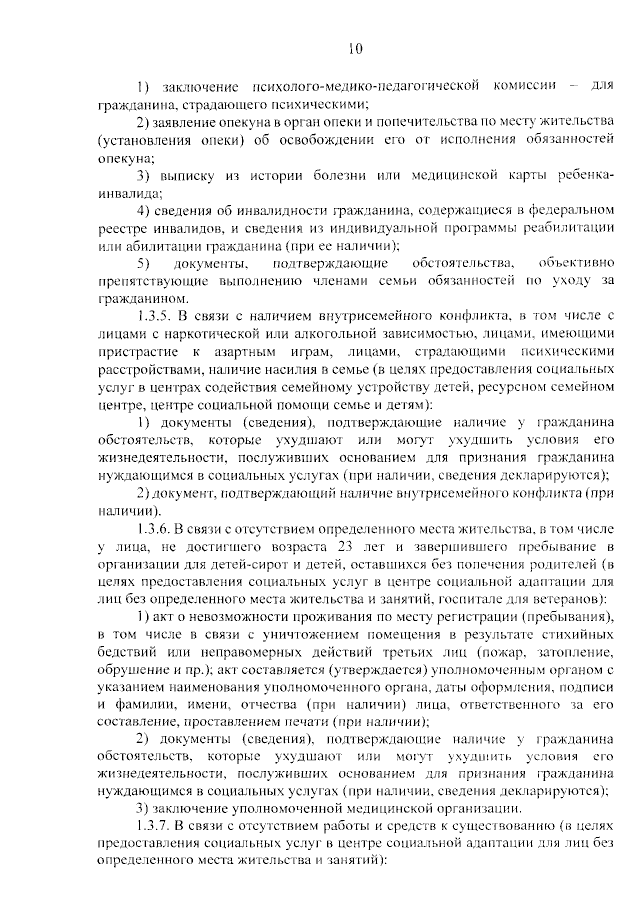 10

1) заключение психолого-медико-педагогической комиссии – для гражданина, страдающего психическими;

2) заявление опекуна в орган опеки и попечительства по месту жительства (установления опеки) об освобождении его от исполнения обязанностей опекуна;

3) выписку из истории болезни или медицинской карты ребенка-инвалида;

4) сведения об инвалидности гражданина, содержащиеся в федеральном реестре инвалидов, и сведения из индивидуальной программы реабилитации или абилитации гражданина (при ее наличии);

5) документы, подтверждающие обстоятельства, объективно препятствующие выполнению членами семьи обязанностей по уходу за гражданином.

1.3.5. В связи с наличием внутрисемейного конфликта, в том числе с лицами с наркотической или алкогольной зависимостью, лицами, имеющими пристрастие к азартным играм, лицами, страдающими психическими расстройствами, наличие насилия в семье (в целях предоставления социальных услуг в центрах содействия семейному устройству детей, ресурсном семейном центре, центре социальной помощи семье и детям):

1) документы (сведения), подтверждающие наличие у гражданина обстоятельств, которые ухудшают или могут ухудшить условия его жизнедеятельности, послуживших основанием для признания гражданина нуждающимся в социальных услугах (при наличии, сведения декларируются);

2) документ, подтверждающий наличие внутрисемейного конфликта (при наличии).

1.3.6. В связи с отсутствием определенного места жительства, в том числе у лица, не достигшего возраста 23 лет и завершившего пребывание в организации для детей-сирот и детей, оставшихся без попечения родителей (в целях предоставления социальных услуг в центре социальной адаптации для лиц без определенного места жительства и занятий, госпитале для ветеранов):

1) акт о невозможности проживания по месту регистрации (пребывания), в том числе в связи с уничтожением помещения в результате стихийных бедствий или неправомерных действий третьих лиц (пожар, затопление, обрушение и пр.); акт составляется (утверждается) уполномоченным органом с указанием наименования уполномоченного органа, даты оформления, подписи и фамилии, имени, отчества (при наличии) лица, ответственного за его составление, проставлением печати (при наличии);

2) документы (сведения), подтверждающие наличие у гражданина обстоятельств, которые ухудшают или могут ухудшить условия его жизнедеятельности, послуживших основанием для признания гражданина нуждающимся в социальных услугах (при наличии, сведения декларируются);

3) заключение уполномоченной медицинской организации.

1.3.7. В связи с отсутствием работы и средств к существованию (в целях предоставления социальных услуг в центре социальной адаптации для лиц без определенного места жительства и занятий):